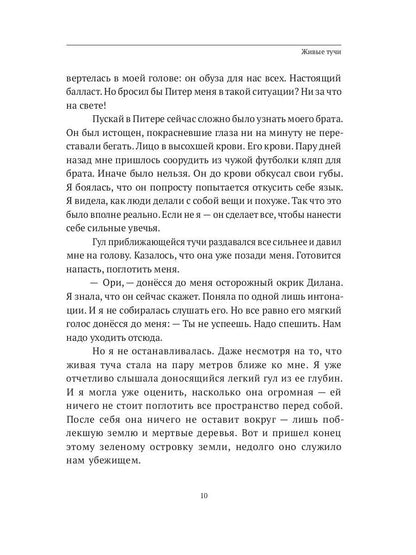 Живые тучи

вертелась в моей голове: он обуза для нас всех. Настоящий балласт. Но бросил бы Питер меня в такой ситуации? Ни за что на свете!

Пускай в Питере сейчас сложно было узнать моего брата. Он был истощен, покрасневшие глаза ни на минуту не переставали бегать. Лицо в высохшей крови. Его крови. Пару дней назад мне пришлось соорудить из чужой футболки кляп для брата. Иначе было нельзя. Он до крови обкусал свои губы. Я боялась, что он попросту попытается откусить себе язык. Я видела, как люди делали с собой вещи и похуже. Так что это было вполне реально. Если не я — он сделает все, чтобы нанести себе сильные увечья.

Гул приближающейся тучи раздавался все сильнее и давил мне на голову. Казалось, что она уже позади меня. Готовится напасть, поглотить меня.

— Ори, — донёсся до меня осторожный окрик Дилана. Я знала, что он сейчас скажет. Поняла по одной лишь интонации. И я не собиралась слушать его. Но все равно его мягкий голос донёсся до меня: — Ты не успеешь. Надо спешить. Нам надо уходить отсюда.

Но я не останавливалась. Даже несмотря на то, что живая туча стала на пару метров ближе ко мне. Я уже отчетливо слышала доносящийся легкий гул из ее глубин. И я могла уже оценить, насколько она огромная — ей ничего не стоит поглотить все пространство перед собой. После себя она ничего не оставит вокруг — лишь поблекшую землю и мертвые деревья. Вот и пришел конец этому зеленому островку земли, недолго оно служило нам убежищем.

10